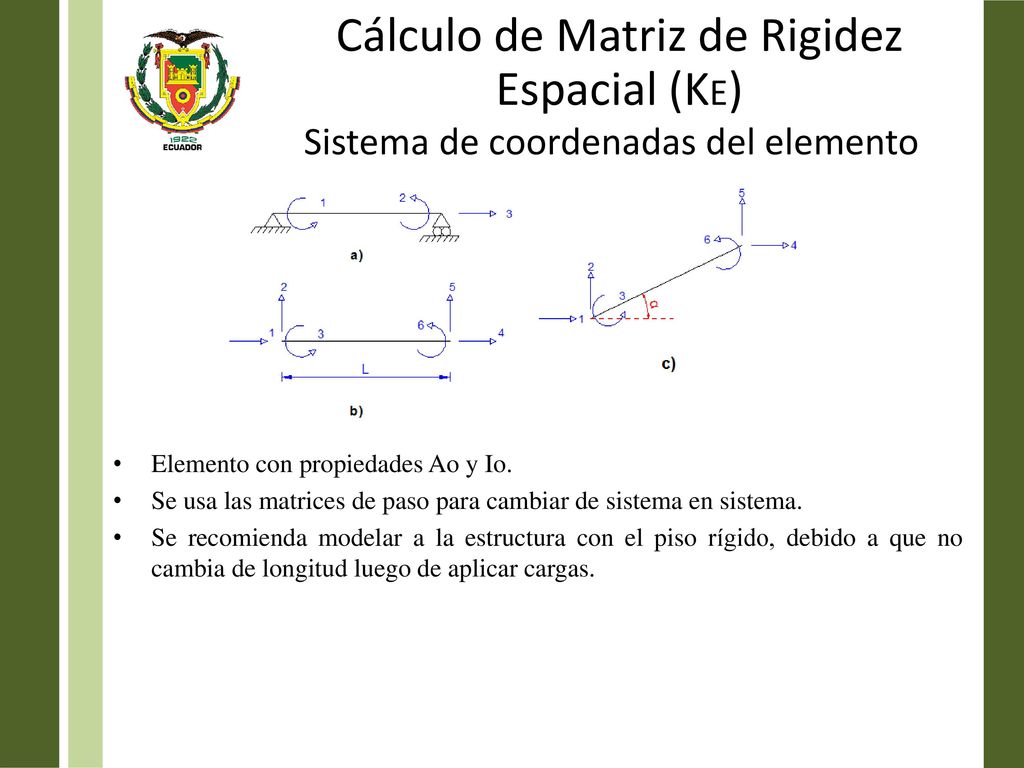 1922
ECUADOR

Cálculo de Matriz de Rigidez Espacial (KE)
Sistema de coordenadas del elemento

1
2
3
a)

2
5
1
3
6
4
L
b)

5
6
4
2
3
α
1
c)

• Elemento con propiedades Ao y Io.
• Se usa las matrices de paso para cambiar de sistema en sistema.
• Se recomienda modelar a la estructura con el piso rígido, debido a que no cambia de longitud luego de aplicar cargas.